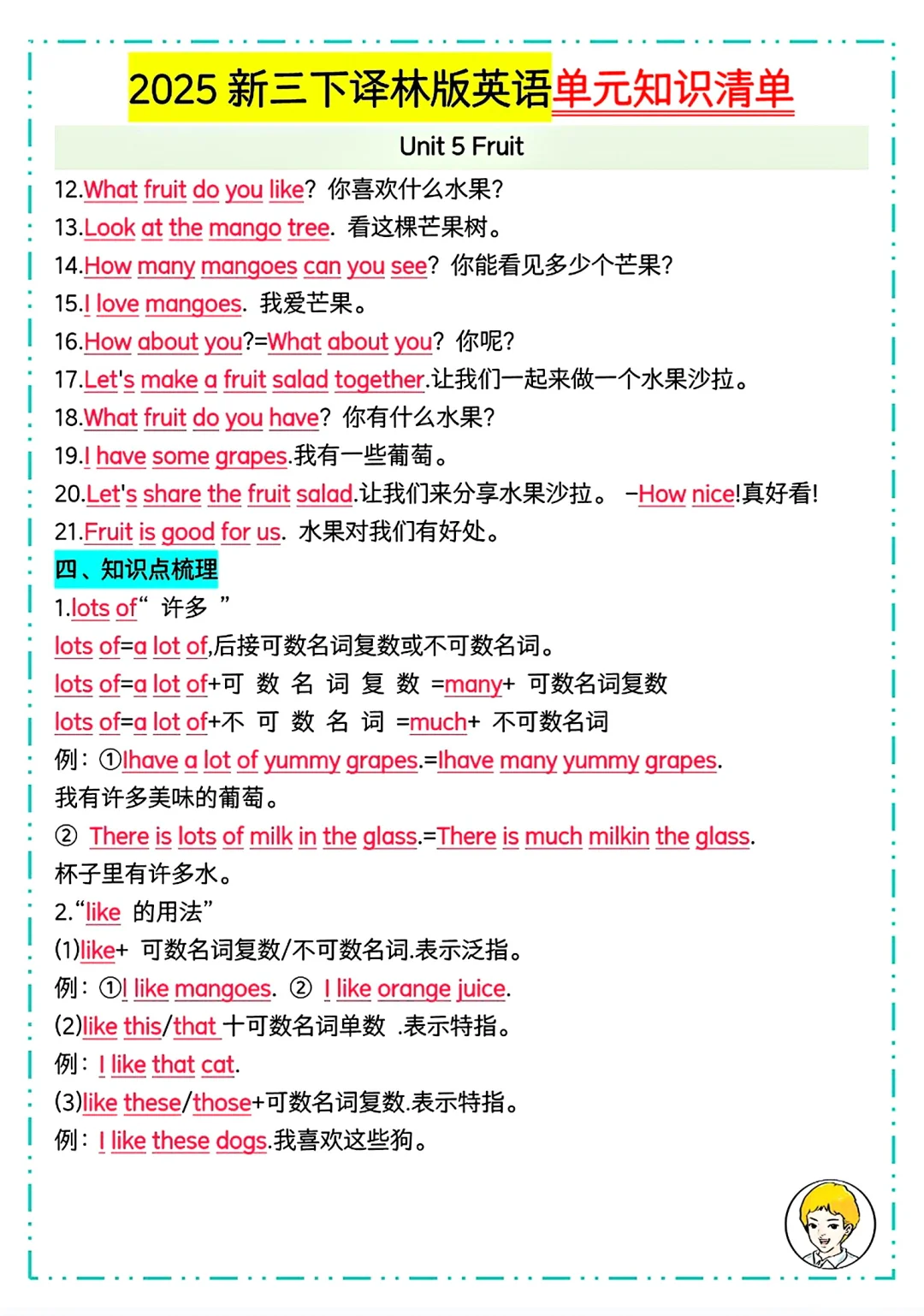 2025 新三下译林版英语单元知识清单

Unit 5 Fruit

12.What fruit do you like? 你喜欢什么水果?
13.Look at the mango tree. 看这棵芒果树。
14.How many mangoes can you see? 你能看见多少个芒果?
15.I love mangoes. 我爱芒果。
16.How about you?=What about you? 你呢?
17.Let's make a fruit salad together.让我们一起来做一个水果沙拉。
18.What fruit do you have? 你有什么水果?
19.I have some grapes.我有一些葡萄。
20.Let's share the fruit salad.让我们来分享水果沙拉。 -How nice!真好看!
21.Fruit is good for us. 水果对我们有好处。

四、知识点梳理

1.lots of“ 许多 ”
lots of=a lot of,后接可数名词复数或不可数名词。
lots of=a lot of+可 数 名 词 复 数 =many+ 可数名词复数
lots of=a lot of+不 可 数 名 词 =much+ 不可数名词
例: ①Ihave a lot of yummy grapes.=Ihave many yummy grapes.
我有许多美味的葡萄。
② There is lots of milk in the glass.=There is much milkin the glass.
杯子里有许多水。
2.“like 的用法”
(1)like+ 可数名词复数/不可数名词.表示泛指。
例: ①I like mangoes. ② I like orange juice.
(2)like this/that 十可数名词单数 .表示特指。
例: I like that cat.
(3)like these/those+可数名词复数.表示特指。
例: I like these dogs.我喜欢这些狗。